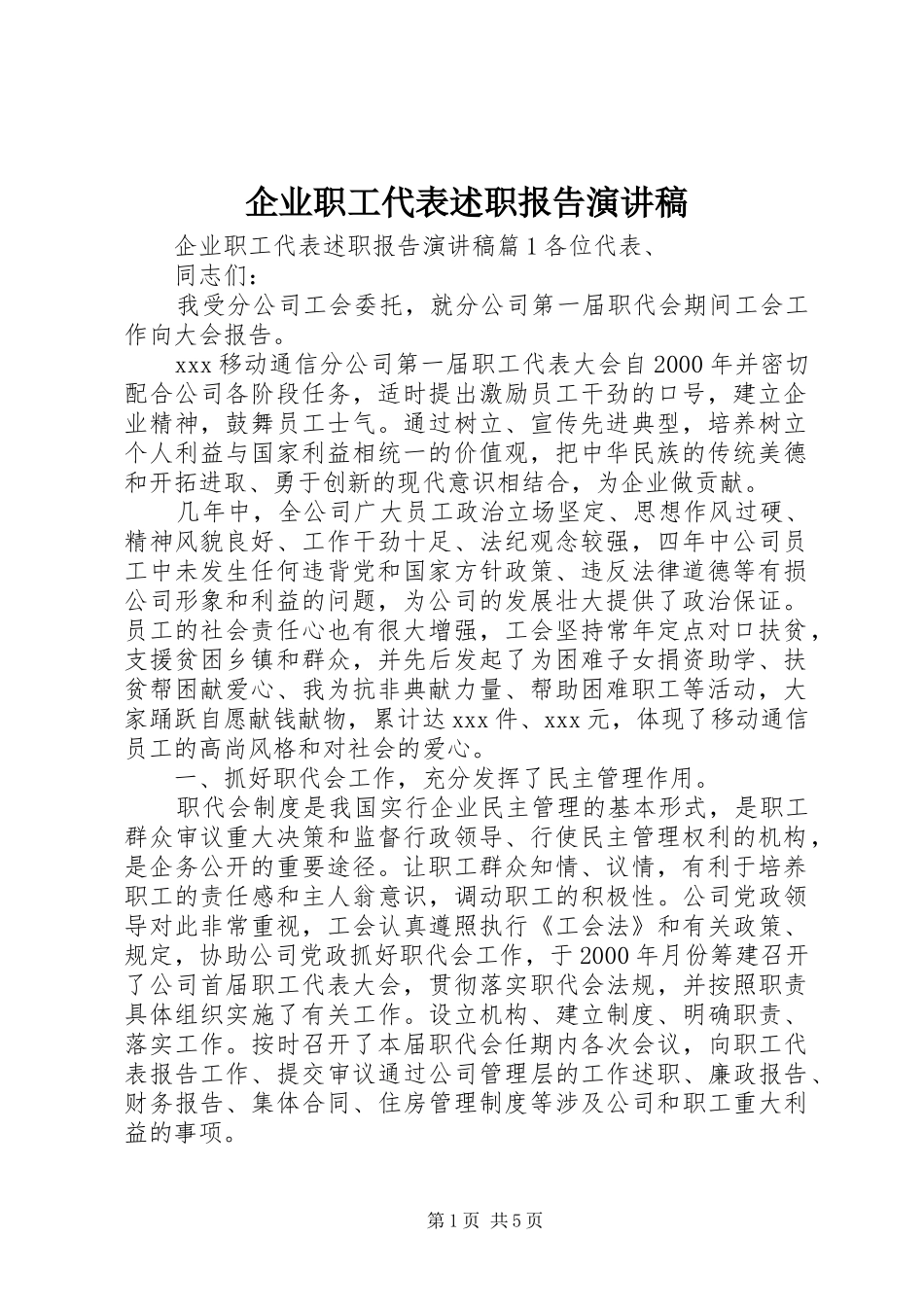 企业职工代表述职报告演讲稿

企业职工代表述职报告演讲稿篇1各位代表、

同志们：

我受分公司工会委托，就分公司第一届职代会期间工会工作向大会报告。

xxx移动通信分公司第一届职工代表大会自2000年并密切配合公司各阶段任务，适时提出激励员工干劲的口号，建立企业精神，鼓舞员工士气。通过树立、宣传先进典型，培养树立个人利益与国家利益相统一的价值观，把中华民族的传统美德和开拓进取、勇于创新的现代意识相结合，为企业做贡献。

几年中，全公司广大员工政治立场坚定、思想作风过硬、精神风貌良好、工作干劲十足、法纪观念较强，四年中公司员工中未发生任何违背党和国家方针政策、违反法律道德等有损公司形象和利益的问题，为公司的发展壮大提供了政治保证。员工的社会责任心也有很大增强，工会坚持常年定点对口扶贫，支援贫困乡镇和群众，并先后发起了为困难子女捐资助学、扶贫帮困献爱心、我为抗非典献力量、帮助困难职工等活动，大家踊跃自愿献钱献物，累计达xxx件、xxx元，体现了移动通信员工的高尚风格和对社会的爱心。

一、抓好职代会工作，充分发挥了民主管理作用。

职代会制度是我国实行企业民主管理的基本形式，是职工群众审议重大决策和监督行政领导、行使民主管理权利的机构，是企务公开的重要途径。让职工群众知情、议情，有利于培养职工的责任感和主人翁意识，调动职工的积极性。公司党政领导对此非常重视，工会认真遵照执行《工会法》和有关政策、规定，协助公司党政抓好职代会工作，于2000年月份筹建召开了公司首届职工代表大会，贯彻落实职代会法规，并按照职责具体组织实施了有关工作。设立机构、建立制度、明确职责、落实工作。按时召开了本届职代会任期内各次会议，向职工代表报告工作、提交审议通过公司管理层的工作述职、廉政报告、财务报告、集体合同、住房管理制度等涉及公司和职工重大利益的事项。

第1页 共5页